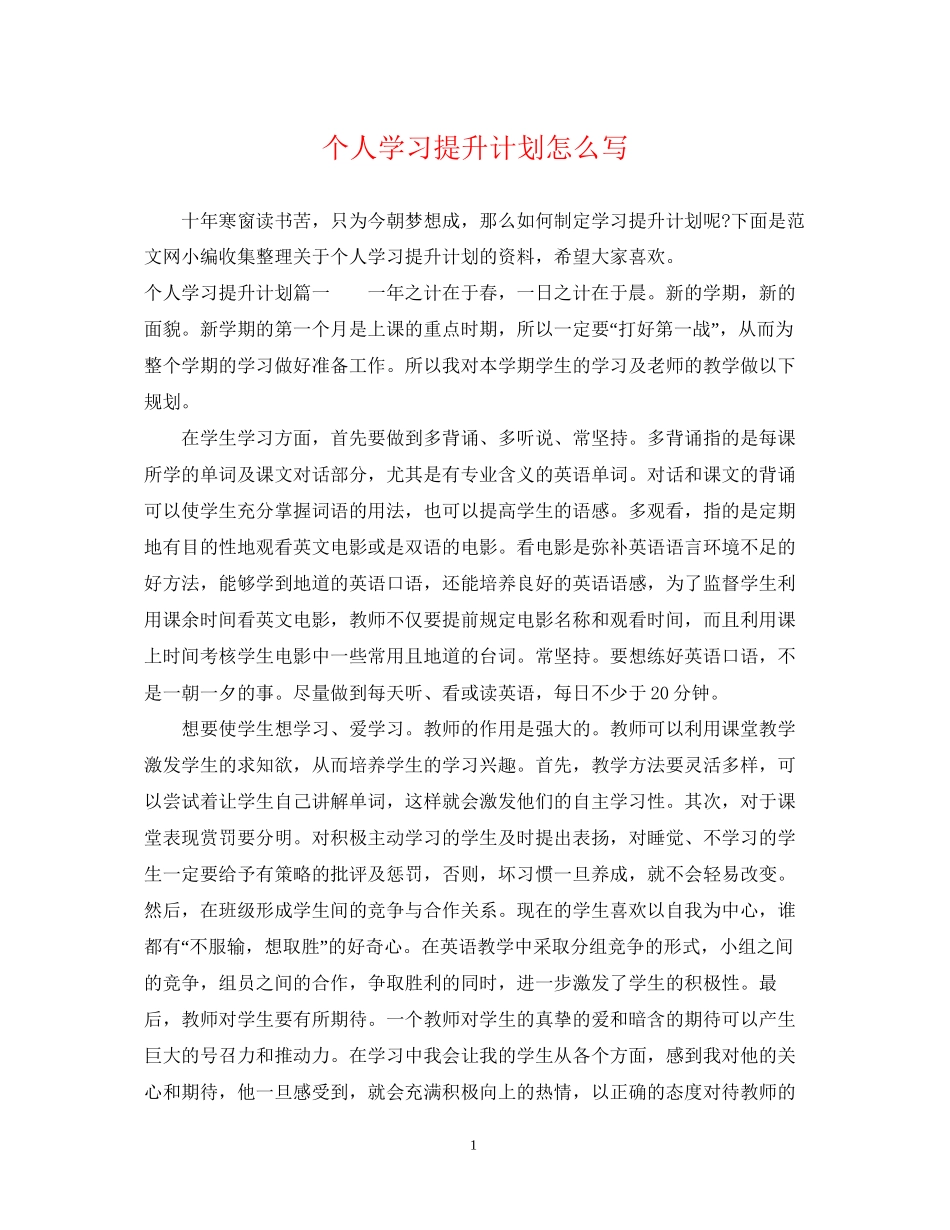 个人学习提升计划怎么写

十年寒窗读书苦，只为今朝梦想成，那么如何制定学习提升计划呢?下面是范文网小编收集整理关于个人学习提升计划的资料，希望大家喜欢。

个人学习提升计划篇一　　一年之计在于春，一日之计在于晨。新的学期，新的面貌。新学期的第一个月是上课的重点时期，所以一定要“打好第一战”，从而为整个学期的学习做好准备工作。所以我对本学期学生的学习及老师的教学做以下规划。

在学生学习方面，首先要做到多背诵、多听说、常坚持。多背诵指的是每课所学的单词及课文对话部分，尤其是有专业含义的英语单词。对话和课文的背诵可以使学生充分掌握词语的用法，也可以提高学生的语感。多观看，指的是定期地有目的性地观看英文电影或是双语的电影。看电影是弥补英语语言环境不足的好方法，能够学到地道的英语口语，还能培养良好的英语语感，为了监督学生利用课余时间看英文电影，教师不仅要提前规定电影名称和观看时间，而且利用课上时间考核学生电影中一些常用且地道的台词。常坚持。要想练好英语口语，不是一朝一夕的事。尽量做到每天听、看或读英语，每日不少于20分钟。

想要使学生想学习、爱学习。教师的作用是强大的。教师可以利用课堂教学激发学生的求知欲，从而培养学生的学习兴趣。首先，教学方法要灵活多样，可以尝试着让学生自己讲解单词，这样就会激发他们的自主学习性。其次，对于课堂表现赏罚要分明。对积极主动学习的学生及时提出表扬，对睡觉、不学习的学生一定要给予有策略的批评及惩罚，否则，坏习惯一旦养成，就不会轻易改变。然后，在班级形成学生间的竞争与合作关系。现在的学生喜欢以自我为中心，谁都有“不服输，想取胜”的好奇心。在英语教学中采取分组竞争的形式，小组之间的竞争，组员之间的合作，争取胜利的同时，进一步激发了学生的积极性。最后，教师对学生要有所期待。一个教师对学生的真挚的爱和暗含的期待可以产生巨大的号召力和推动力。在学习中我会让我的学生从各个方面，感到我对他的关心和期待，他一旦感受到，就会充满积极向上的热情，以正确的态度对待教师的

1